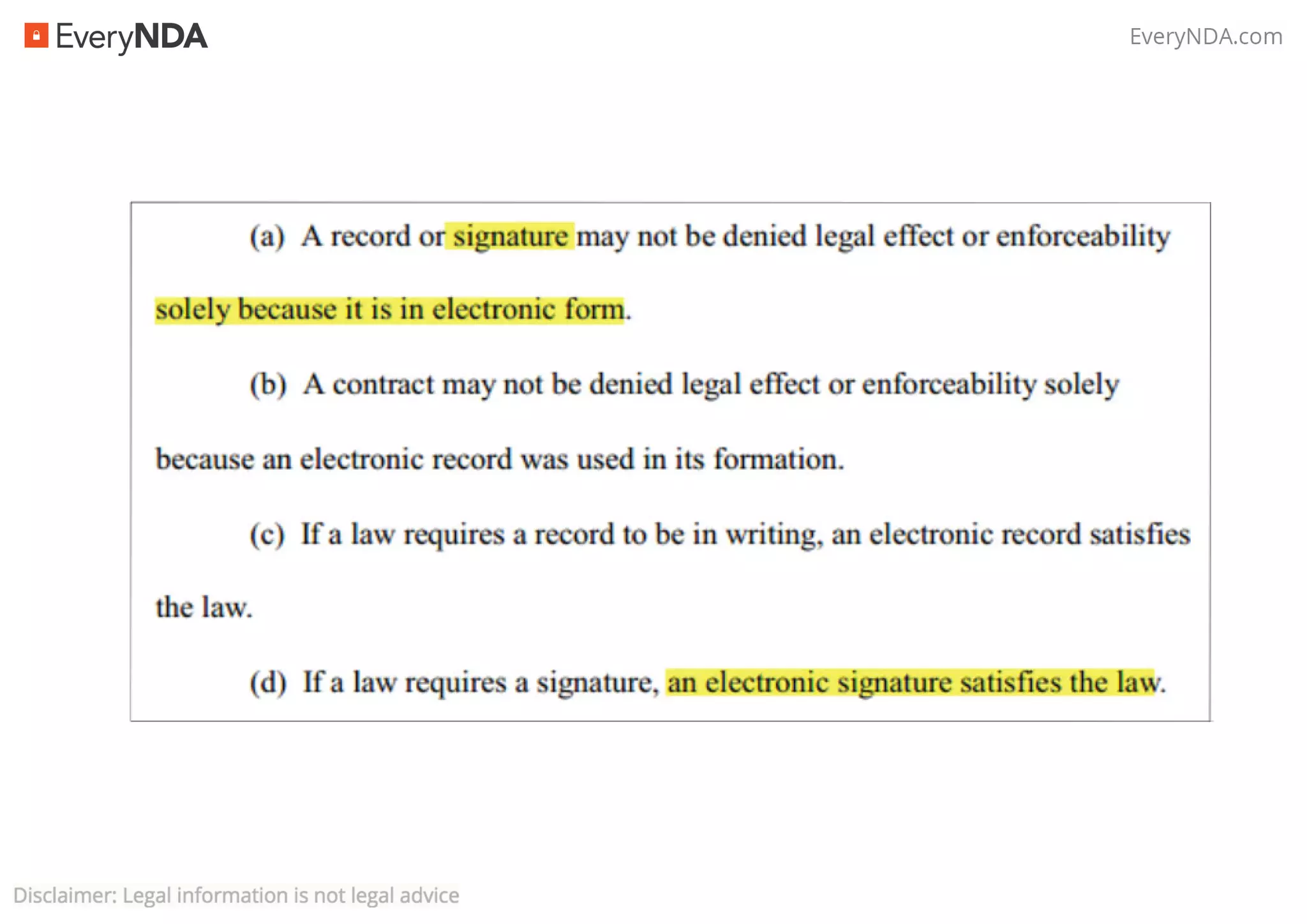 EveryNDA

EveryNDA.com

(a) A record or signature may not be denied legal effect or enforceability solely because it is in electronic form.

(b) A contract may not be denied legal effect or enforceability solely because an electronic record was used in its formation.

(c) If a law requires a record to be in writing, an electronic record satisfies the law.

(d) If a law requires a signature, an electronic signature satisfies the law.

Disclaimer: Legal information is not legal advice